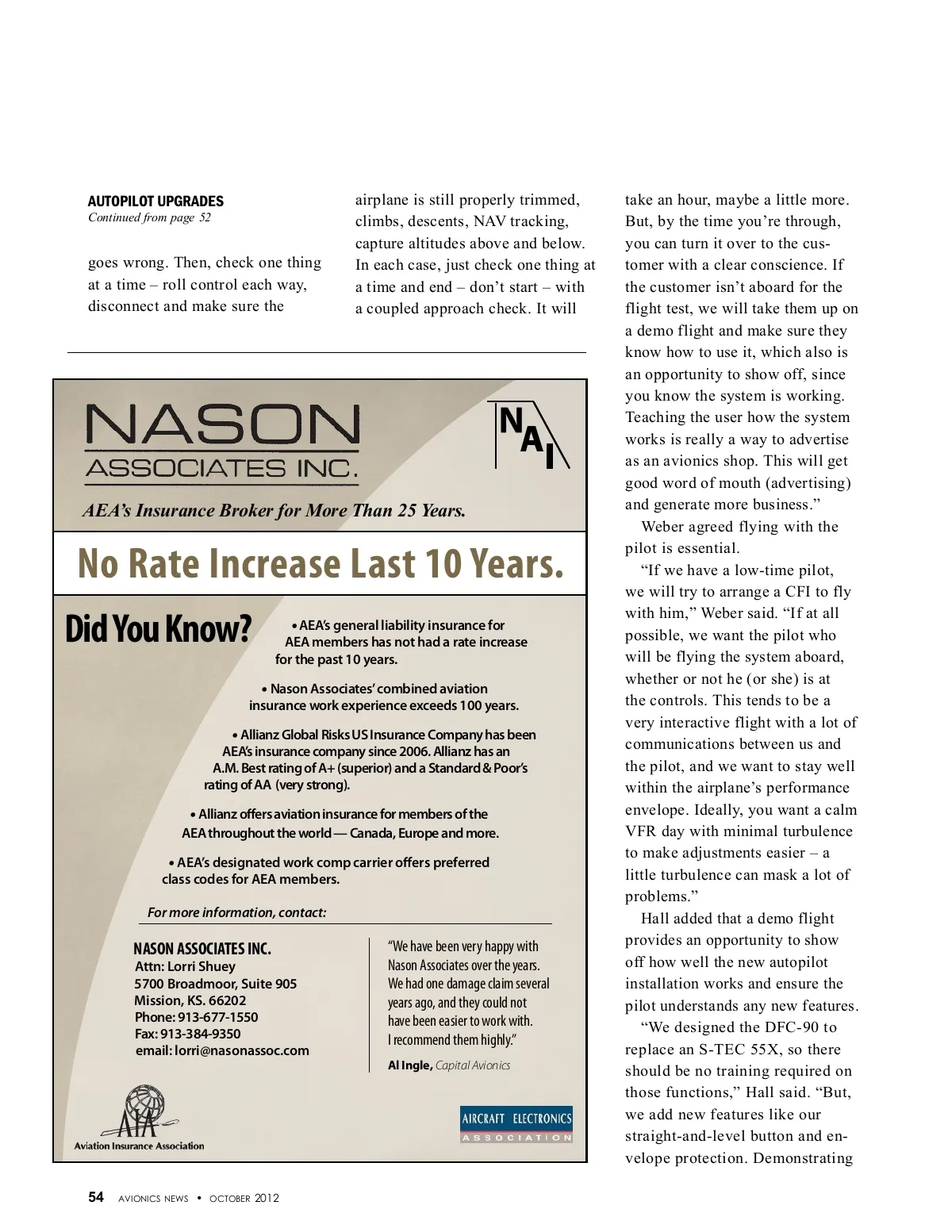 AUTOPILOT UPGRADES
Continued from page 52

goes wrong. Then, check one thing at a time – roll control each way, disconnect and make sure the airplane is still properly trimmed, climbs, descents, NAV tracking, capture altitudes above and below. In each case, just check one thing at a time and end – don't start – with a coupled approach check. It will take an hour, maybe a little more. But, by the time you're through, you can turn it over to the customer with a clear conscience. If the customer isn't aboard for the flight test, we will take them up on a demo flight and make sure they know how to use it, which also is an opportunity to show off, since you know the system is working. Teaching the user how the system works is really a way to advertise as an avionics shop. This will get good word of mouth (advertising) and generate more business."

Weber agreed flying with the pilot is essential.

"If we have a low-time pilot, we will try to arrange a CFI to fly with him," Weber said. "If at all possible, we want the pilot who will be flying the system aboard, whether or not he (or she) is at the controls. This tends to be a very interactive flight with a lot of communications between us and the pilot, and we want to stay well within the airplane's performance envelope. Ideally, you want a calm VFR day with minimal turbulence to make adjustments easier – a little turbulence can mask a lot of problems."

Hall added that a demo flight provides an opportunity to show off how well the new autopilot installation works and ensure the pilot understands any new features.

"We designed the DFC-90 to replace an S-TEC 55X, so there should be no training required on those functions," Hall said. "But, we add new features like our straight-and-level button and envelope protection. Demonstrating

NASON
ASSOCIATES INC.
NAI
AEA's Insurance Broker for More Than 25 Years.

No Rate Increase Last 10 Years.

Did You Know?
• AEA's general liability insurance for AEA members has not had a rate increase for the past 10 years.
• Nason Associates' combined aviation insurance work experience exceeds 100 years.
• Allianz Global Risks US Insurance Company has been AEA's insurance company since 2006. Allianz has an A.M. Best rating of A+ (superior) and a Standard & Poor's rating of AA (very strong).
• Allianz offers aviation insurance for members of the AEA throughout the world — Canada, Europe and more.
• AEA's designated work comp carrier offers preferred class codes for AEA members.

For more information, contact:

NASON ASSOCIATES INC.
Attn: Lorri Shuey
5700 Broadmoor, Suite 905
Mission, KS. 66202
Phone: 913-677-1550
Fax: 913-384-9350
email: lorri@nasonassoc.com

"We have been very happy with Nason Associates over the years. We had one damage claim several years ago, and they could not have been easier to work with. I recommend them highly."
Al Ingle, Capital Avionics

AIA
Aviation Insurance Association

AIRCRAFT ELECTRONICS
ASSOCIATION

54 AVIONICS NEWS • OCTOBER 2012